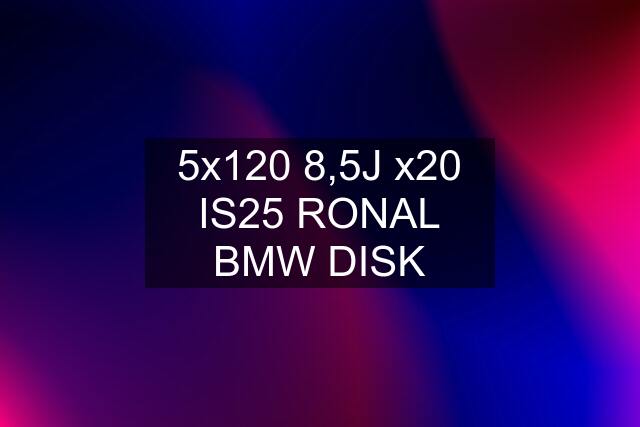 5x120 8,5J x20 IS25 RONAL BMW DISK